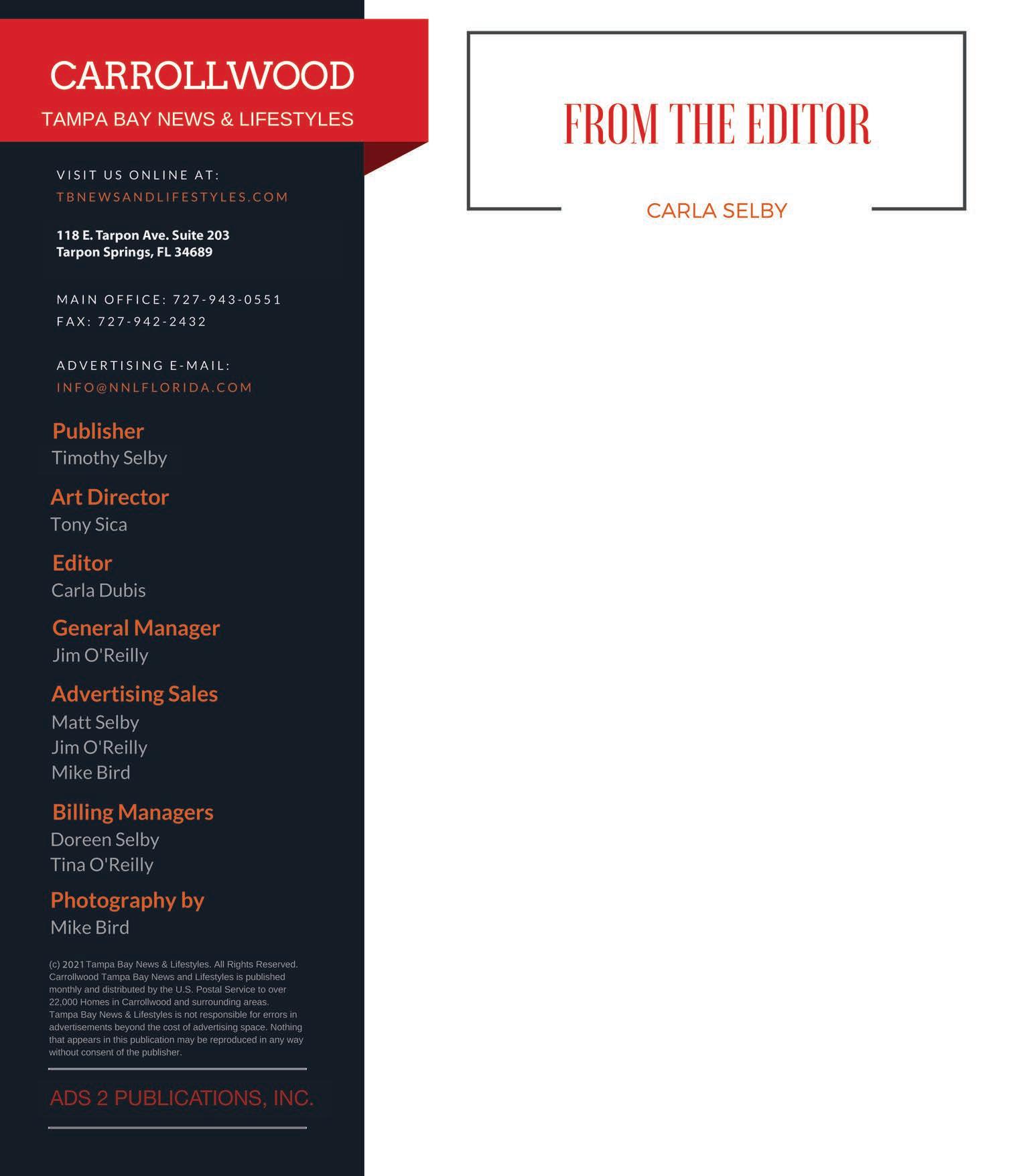 CARROLLWOOD
TAMPA BAY NEWS & LIFESTYLES

VISIT US ONLINE AT:
TBNEWSANDLIFESTYLES.COM

118 E. Tarpon Ave. Suite 203
Tarpon Springs, FL 34689

MAIN OFFICE: 727-943-0551
FAX: 727-942-2432

ADVERTISING E-MAIL:
INFO@NNLFLORIDA.COM

Publisher
Timothy Selby

Art Director
Tony Sica

Editor
Carla Dubis

General Manager
Jim O'Reilly

Advertising Sales
Matt Selby
Jim O'Reilly
Mike Bird

Billing Managers
Doreen Selby
Tina O'Reilly

Photography by
Mike Bird

(c) 2021 Tampa Bay News & Lifestyles. All Rights Reserved. Carrollwood Tampa Bay News and Lifestyles is published monthly and distributed by the U.S. Postal Service to over 22,000 Homes in Carrollwood and surrounding areas. Tampa Bay News & Lifestyles is not responsible for errors in advertisements beyond the cost of advertising space. Nothing that appears in this publication may be reproduced in any way without consent of the publisher.

ADS 2 PUBLICATIONS, INC.

FROM THE EDITOR

CARLA SELBY